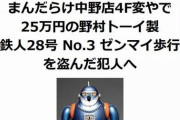 まんだらけ中野店4F変やで
25万円の野村トーイ製
鉄人28号 No.3 ゼンマイ歩行
を盗んだ犯人へ